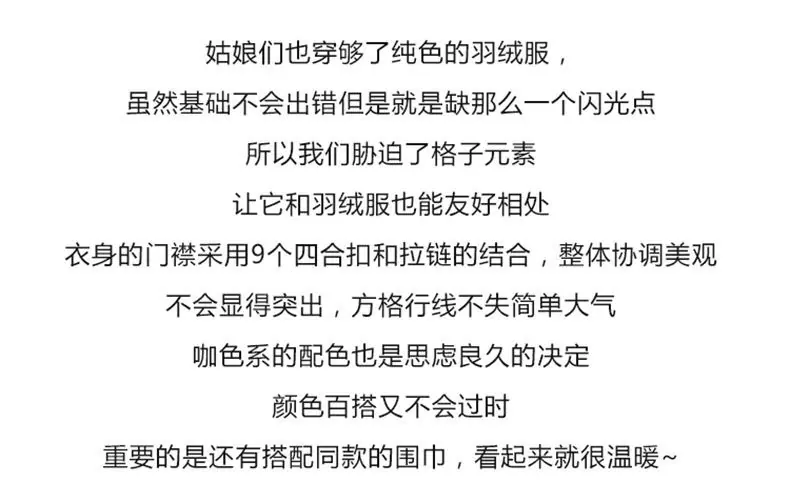 姑娘们也穿够了纯色的羽绒服，

虽然基础不会出错但是就是缺那么一个闪光点

所以我们胁迫了格子元素

让它和羽绒服也能友好相处

衣身的门襟采用9个四合扣和拉链的结合，整体协调美观

不会显得突出，方格行线不失简单大气

咖色系的配色也是思虑良久的决定

颜色百搭又不会过时

重要的是还有搭配同款的围巾，看起来就很温暖~